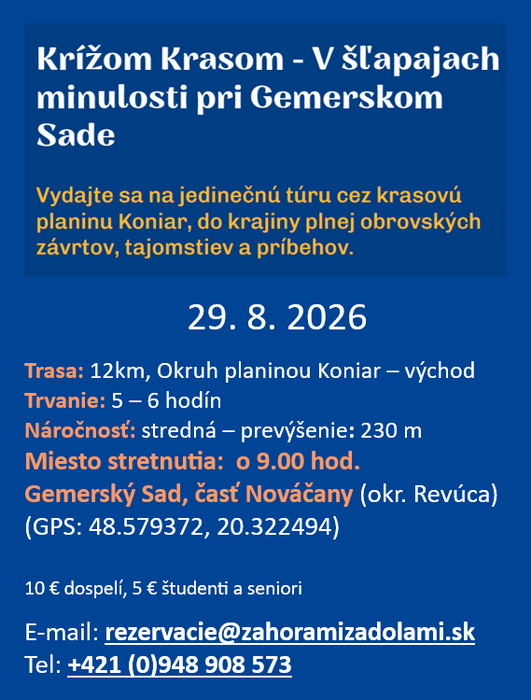 Krížom Krasom - V šľapajach minulosti pri Gemerskom Sade

Vydajte sa na jedinečnú túru cez krasovú planinu Koniar, do krajiny plnej obrovských závrtov, tajomstiev a príbehov.

29. 8. 2026

Trasa: 12km, Okruh planinou Koniar – východ
Trvanie: 5 – 6 hodín
Náročnosť: stredná – prevýšenie: 230 m
Miesto stretnutia: o 9.00 hod.
Gemerský Sad, časť Nováčany (okr. Revúca)
(GPS: 48.579372, 20.322494)

10 € dospelí, 5 € študenti a seniori

E-mail: rezervacie@zahoramizadolami.sk
Tel: +421 (0)948 908 573